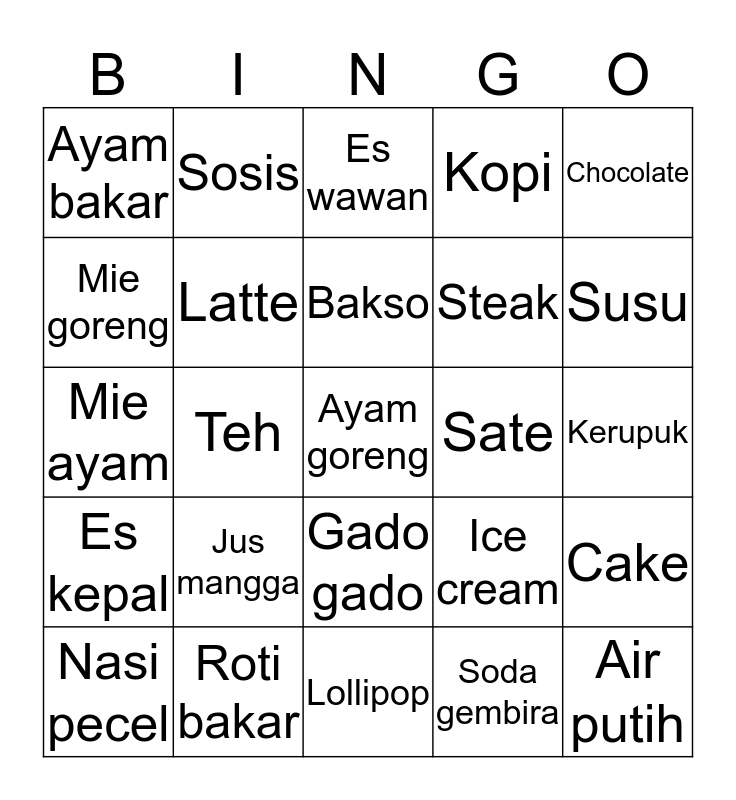 | B | I | N | G | O |
|---|---|---|---|---|
| Ayam bakar | Sosis | Es wawan | Kopi | Chocolate |
| Mie goreng | Latte | Bakso | Steak | Susu |
| Mie ayam | Teh | Ayam goreng | Sate | Kerupuk |
| Es kepal | Jus mangga | Gado gado | Ice cream | Cake |
| Nasi pecel | Roti bakar | Lollipop | Soda gembira | Air putih |